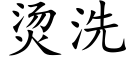 烫洗